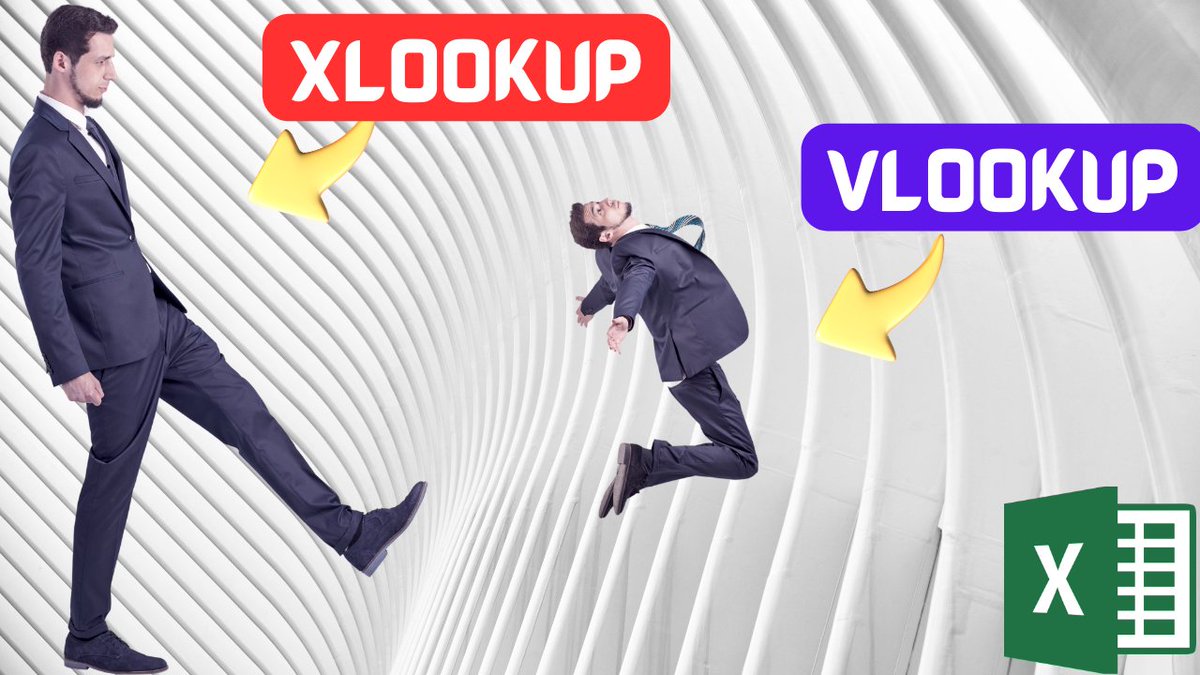 XLOOKUP

VLOOKUP

X